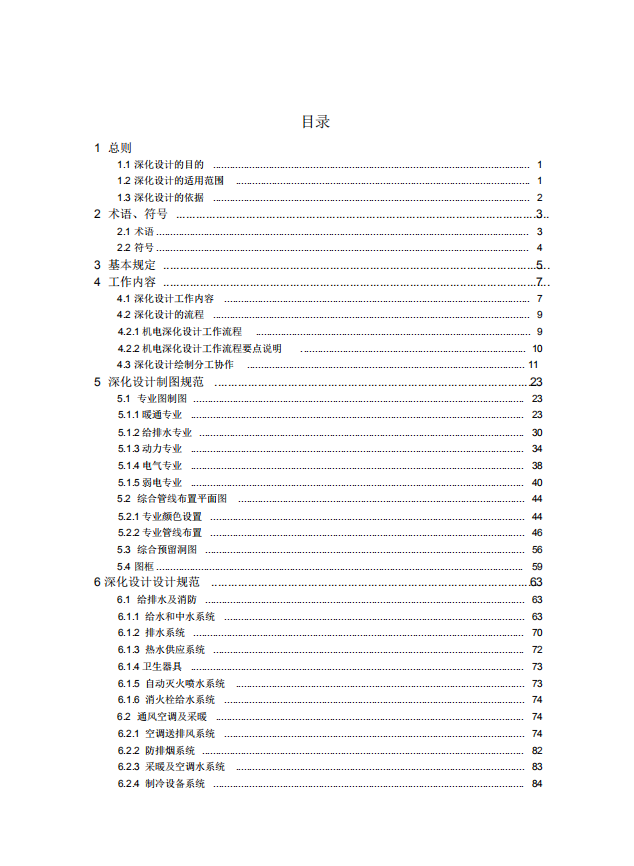 目录

1 总则
1.1 深化设计的目的 ........ 1
1.2 深化设计的适用范围 ........ 1
1.3 深化设计的依据 ........ 2
2 术语、符号 ........ 3
2.1 术语 ........ 3
2.2 符号 ........ 4
3 基本规定 ........ 5
4 工作内容 ........ 7
4.1 深化设计工作内容 ........ 7
4.2 深化设计的流程 ........ 9
4.2.1 机电深化设计工作流程 ........ 9
4.2.2 机电深化设计工作流程要点说明 ........ 10
4.3 深化设计绘制分工协作 ........ 11
5 深化设计制图规范 ........ 23
5.1 专业图制图 ........ 23
5.1.1 暖通专业 ........ 23
5.1.2 给排水专业 ........ 30
5.1.3 动力专业 ........ 34
5.1.4 电气专业 ........ 38
5.1.5 弱电专业 ........ 40
5.2 综合管线布置平面图 ........ 44
5.2.1 专业颜色设置 ........ 44
5.2.2 专业管线布置 ........ 46
5.3 综合预留洞图 ........ 56
5.4 图框 ........ 59
6 深化设计设计规范 ........ 63
6.1 给排水及消防 ........ 63
6.1.1 给水和中水系统 ........ 63
6.1.2 排水系统 ........ 70
6.1.3 热水供应系统 ........ 72
6.1.4 卫生器具 ........ 73
6.1.5 自动灭火喷水系统 ........ 73
6.1.6 消火栓给水系统 ........ 74
6.2 通风空调及采暖 ........ 74
6.2.1 空调送排风系统 ........ 74
6.2.2 防排烟系统 ........ 82
6.2.3 采暖及空调水系统 ........ 83
6.2.4 制冷设备系统 ........ 84